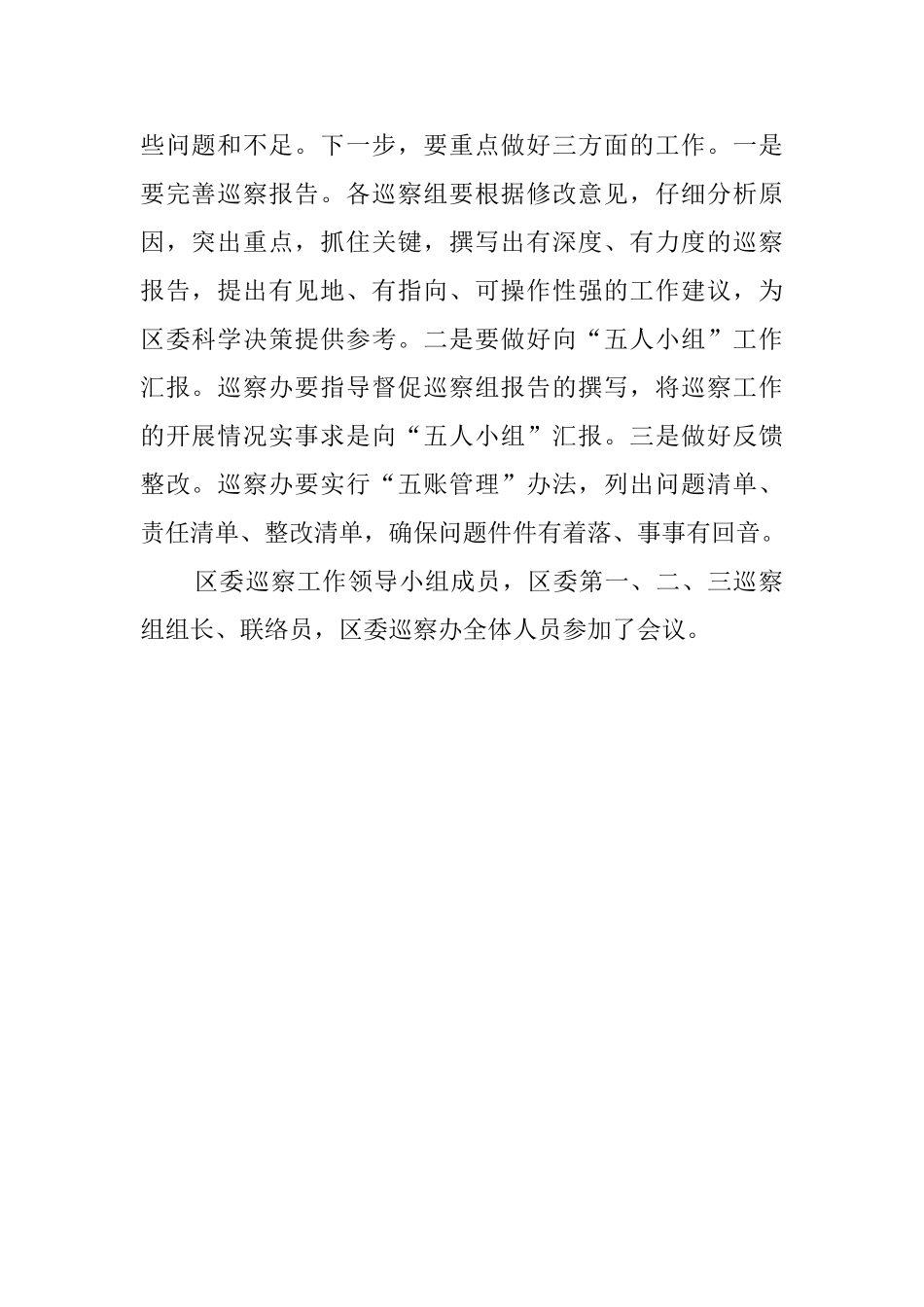 些问题和不足。下一步，要重点做好三方面的工作。一是要完善巡察报告。各巡察组要根据修改意见，仔细分析原因，突出重点，抓住关键，撰写出有深度、有力度的巡察报告，提出有见地、有指向、可操作性强的工作建议，为区委科学决策提供参考。二是要做好向“五人小组”工作汇报。巡察办要指导督促巡察组报告的撰写，将巡察工作的开展情况实事求是向“五人小组”汇报。三是做好反馈整改。巡察办要实行“五账管理”办法，列出问题清单、责任清单、整改清单，确保问题件件有着落、事事有回音。

区委巡察工作领导小组成员，区委第一、二、三巡察组组长、联络员，区委巡察办全体人员参加了会议。